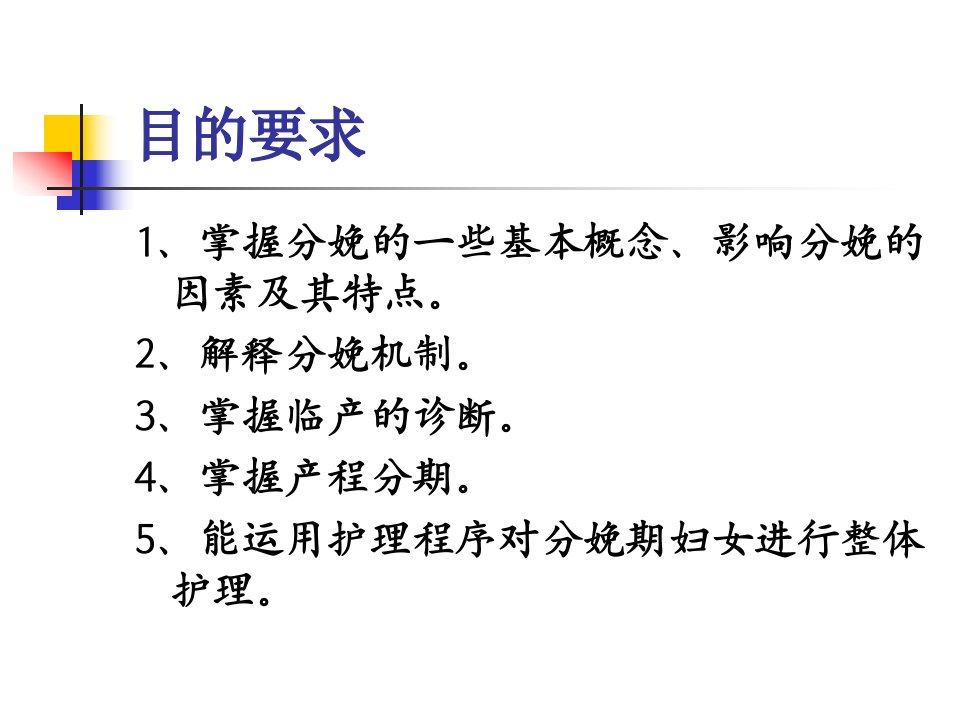 目的要求

1、掌握分娩的一些基本概念、影响分娩的因素及其特点。

2、解释分娩机制。

3、掌握临产的诊断。

4、掌握产程分期。

5、能运用护理程序对分娩期妇女进行整体护理。